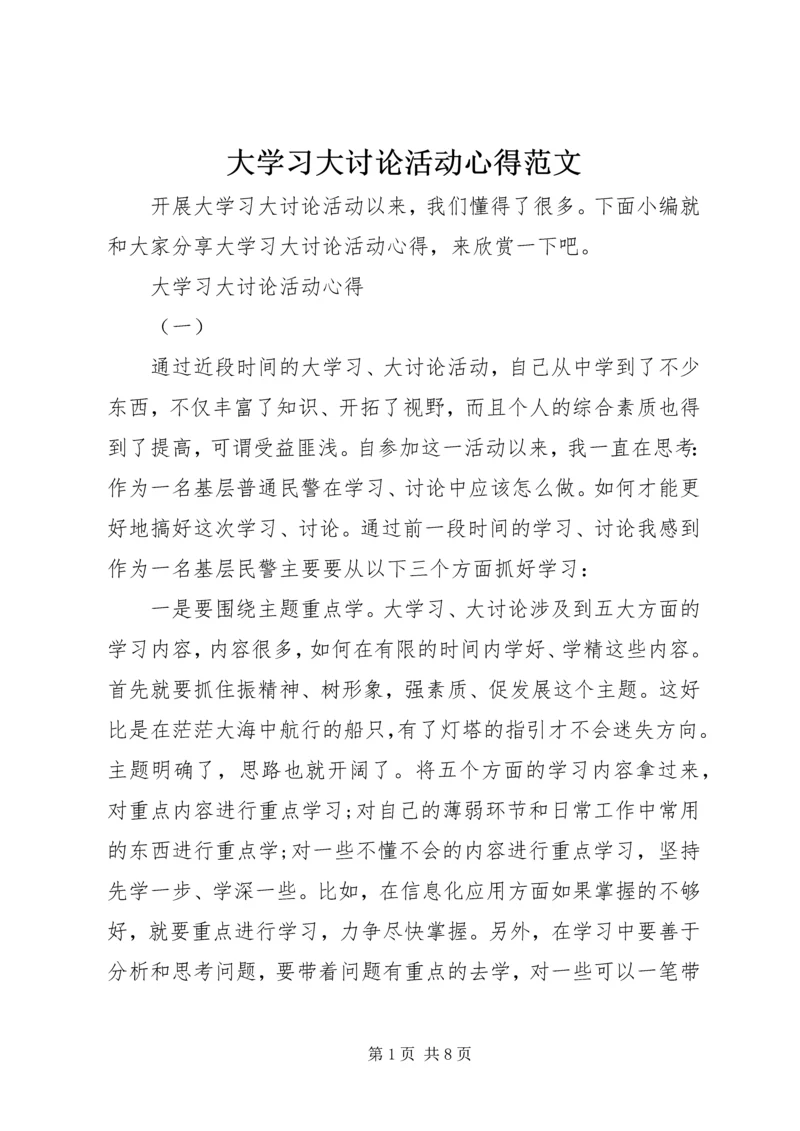 大学习大讨论活动心得范文

开展大学习大讨论活动以来，我们懂得了很多。下面小编就和大家分享大学习大讨论活动心得，来欣赏一下吧。

大学习大讨论活动心得

（一）

通过近段时间的大学习、大讨论活动，自己从中学到了不少东西，不仅丰富了知识、开拓了视野，而且个人的综合素质也得到了提高，可谓受益匪浅。自参加这一活动以来，我一直在思考：作为一名基层普通民警在学习、讨论中应该怎么做。如何才能更好地搞好这次学习、讨论。通过前一段时间的学习、讨论我感到作为一名基层民警主要要从以下三个方面抓好学习：

一是要围绕主题重点学。大学习、大讨论涉及到五大方面的学习内容，内容很多，如何在有限的时间内学好、学精这些内容。首先就要抓住振精神、树形象，强素质、促发展这个主题。这好比是在茫茫大海中航行的船只，有了灯塔的指引才不会迷失方向。主题明确了，思路也就开阔了。将五个方面的学习内容拿过来，对重点内容进行重点学习；对自己的薄弱环节和日常工作中常用的东西进行重点学；对一些不懂不会的内容进行重点学习，坚持先学一步、学深一些。比如，在信息化应用方面如果掌握的不够好，就要重点进行学习，力争尽快掌握。另外，在学习中要善于分析和思考问题，要带着问题有重点的去学，对一些可以一笔带

第 1 页 共 8 页